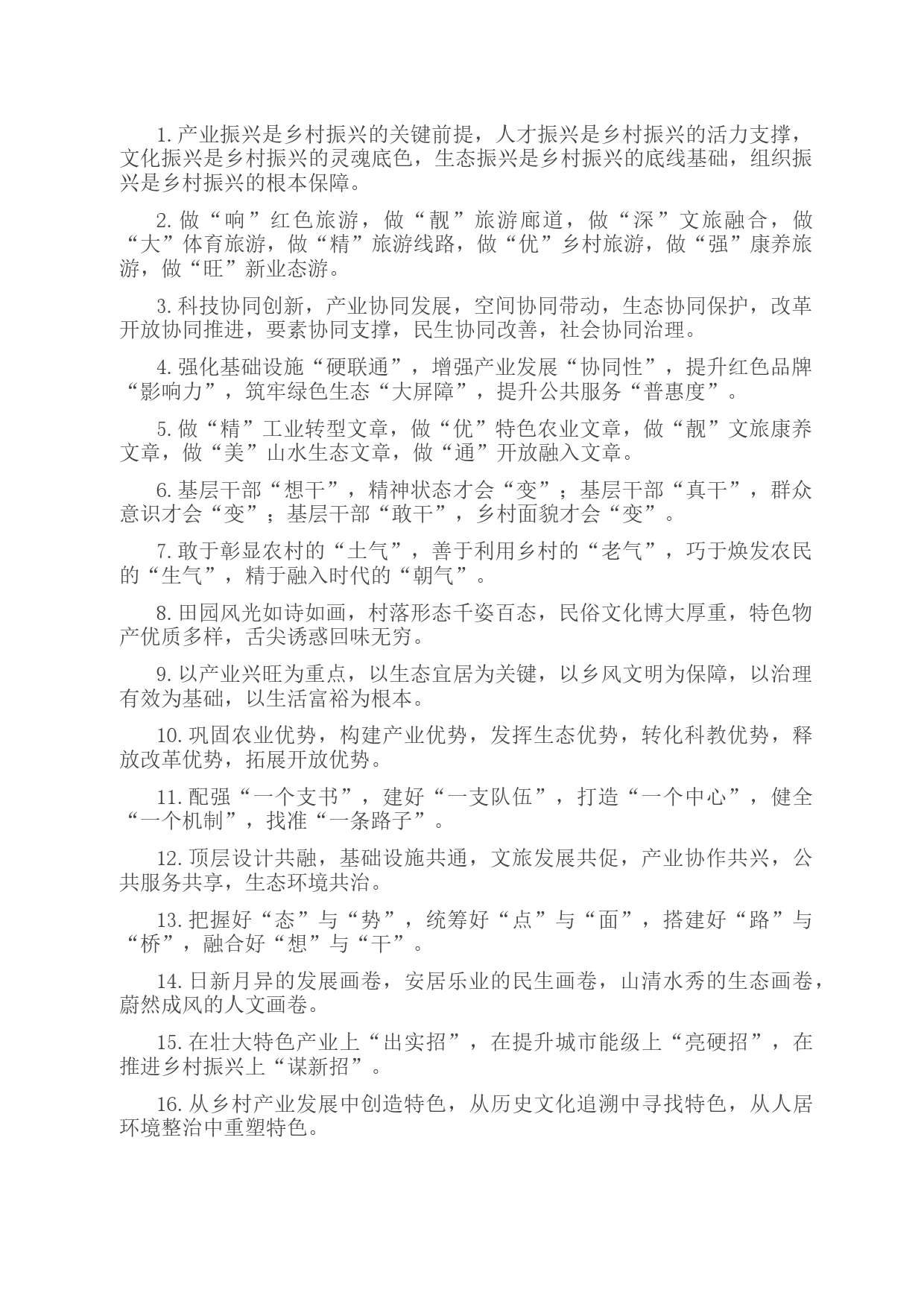 1. 产业振兴是乡村振兴的关键前提，人才振兴是乡村振兴的活力支撑，文化振兴是乡村振兴的灵魂底色，生态振兴是乡村振兴的底线基础，组织振兴是乡村振兴的根本保障。

2. 做“响”红色旅游，做“靓”旅游廊道，做“深”文旅融合，做“大”体育旅游，做“精”旅游线路，做“优”乡村旅游，做“强”康养旅游，做“旺”新业态游。

3. 科技协同创新，产业协同发展，空间协同带动，生态协同保护，改革开放协同推进，要素协同支撑，民生协同改善，社会协同治理。

4. 强化基础设施“硬联通”，增强产业发展“协同性”，提升红色品牌“影响力”，筑牢绿色生态“大屏障”，提升公共服务“普惠度”。

5. 做“精”工业转型文章，做“优”特色农业文章，做“靓”文旅康养文章，做“美”山水生态文章，做“通”开放融入文章。

6. 基层干部“想干”，精神状态才会“变”；基层干部“真干”，群众意识才会“变”；基层干部“敢干”，乡村面貌才会“变”。

7. 敢于彰显农村的“土气”，善于利用乡村的“老气”，巧于焕发农民的“生气”，精于融入时代的“朝气”。

8. 田园风光如诗如画，村落形态千姿百态，民俗文化博大厚重，特色物产优质多样，舌尖诱惑回味无穷。

9. 以产业兴旺为重点，以生态宜居为关键，以乡风文明为保障，以治理有效为基础，以生活富裕为根本。

10. 巩固农业优势，构建产业优势，发挥生态优势，转化科教优势，释放改革优势，拓展开放优势。

11. 配强“一个支书”，建好“一支队伍”，打造“一个中心”，健全“一个机制”，找准“一条路子”。

12. 顶层设计共融，基础设施共通，文旅发展共促，产业协作共兴，公共服务共享，生态环境共治。

13. 把握好“态”与“势”，统筹好“点”与“面”，搭建好“路”与“桥”，融合好“想”与“干”。

14. 日新月异的发展画卷，安居乐业的民生画卷，山清水秀的生态画卷，蔚然成风的人文画卷。

15. 在壮大特色产业上“出实招”，在提升城市能级上“亮硬招”，在推进乡村振兴上“谋新招”。

16. 从乡村产业发展中创造特色，从历史文化追溯中寻找特色，从人居环境整治中重塑特色。